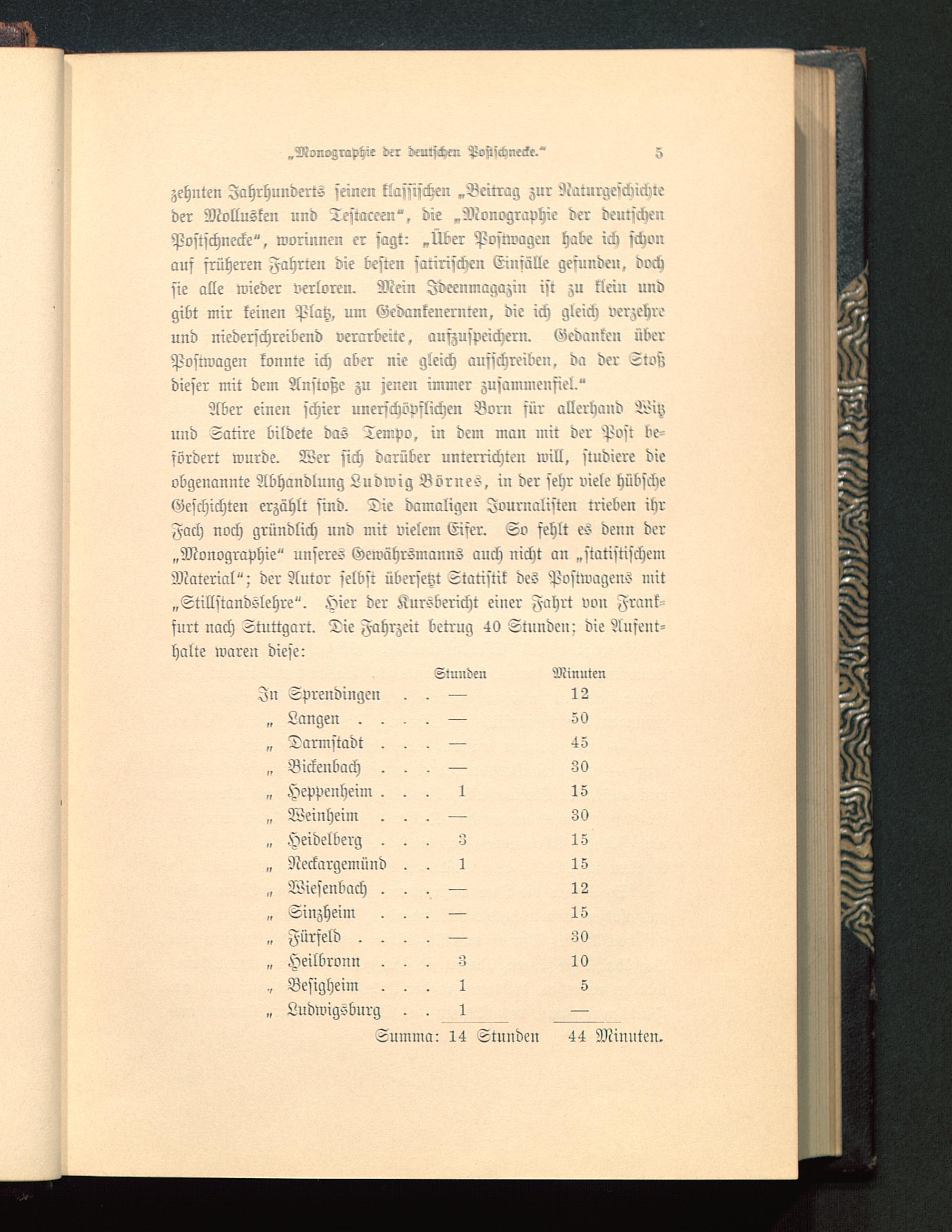 „Monographie der deutschen Postschnecke.“ 5

zehnten Jahrhunderts seinen klassischen „Beitrag zur Naturgeschichte der Mollusken und Testaceen“, die „Monographie der deutschen Postschnecke“, worinnen er sagt: „Über Postwagen habe ich schon auf früheren Fahrten die besten satirischen Einfälle gefunden, doch sie alle wieder verloren. Mein Ideenmagazin ist zu klein und gibt mir keinen Platz, um Gedankenernten, die ich gleich verzehre und niederschreibend verarbeite, aufzuspeichern. Gedanken über Postwagen konnte ich aber nie gleich aufschreiben, da der Stoß dieser mit dem Anstoße zu jenen immer zusammenfiel.“

Aber einen schier unerschöpflichen Born für allerhand Witz und Satire bildete das Tempo, in dem man mit der Post befördert wurde. Wer sich darüber unterrichten will, studiere die obgenannte Abhandlung Ludwig Börnes, in der sehr viele hübsche Geschichten erzählt sind. Die damaligen Journalisten trieben ihr Fach noch gründlich und mit vielem Eifer. So fehlt es denn der „Monographie“ unseres Gewährsmanns auch nicht an „statistischem Material“; der Autor selbst übersetzt Statistik des Postwagens mit „Stillstandslehre“. Hier der Kursbericht einer Fahrt von Frankfurt nach Stuttgart. Die Fahrzeit betrug 40 Stunden; die Aufenthalte waren diese:

| | Stunden | Minuten |
|---|---|---|
| In Sprendingen . . | — | 12 |
| „ Langen . . . . | — | 50 |
| „ Darmstadt . . . | — | 45 |
| „ Bickenbach . . . | — | 30 |
| „ Heppenheim . . . | 1 | 15 |
| „ Weinheim . . . | — | 30 |
| „ Heidelberg . . . | 3 | 15 |
| „ Neckargemünd . . | 1 | 15 |
| „ Wiesenbach . . . | — | 12 |
| „ Sinzheim . . . | — | 15 |
| „ Fürfeld . . . . | — | 30 |
| „ Heilbronn . . . | 3 | 10 |
| „ Besigheim . . . | 1 | 5 |
| „ Ludwigsburg . . | 1 | — |
| Summa: | 14 Stunden | 44 Minuten. |